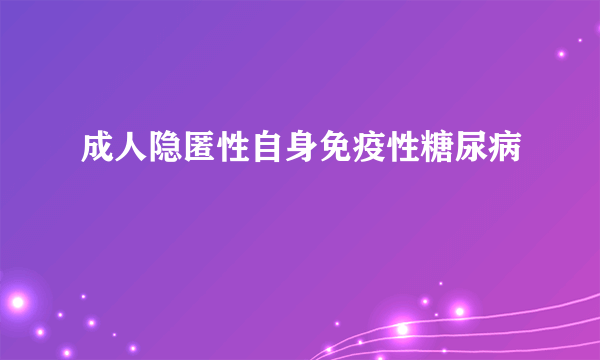 成人隐匿性自身免疫性糖尿病